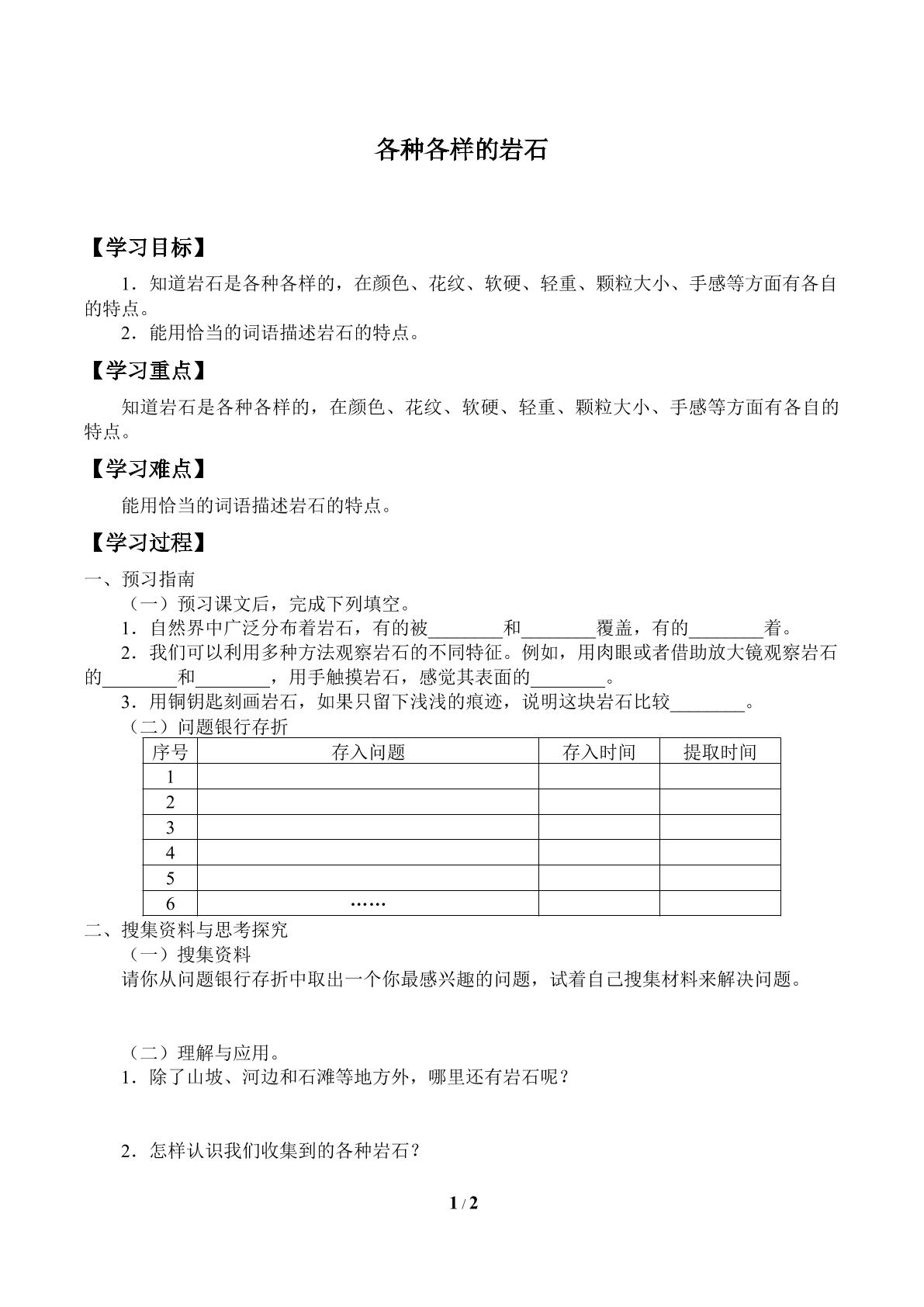 各种各样的岩石

【学习目标】

1．知道岩石是各种各样的，在颜色、花纹、软硬、轻重、颗粒大小、手感等方面有各自的特点。

2．能用恰当的词语描述岩石的特点。

【学习重点】

知道岩石是各种各样的，在颜色、花纹、软硬、轻重、颗粒大小、手感等方面有各自的特点。

【学习难点】

能用恰当的词语描述岩石的特点。

【学习过程】

一、预习指南

（一）预习课文后，完成下列填空。

1．自然界中广泛分布着岩石，有的被____和____覆盖，有的____着。

2．我们可以利用多种方法观察岩石的不同特征。例如，用肉眼或者借助放大镜观察岩石的____和____，用手触摸岩石，感觉其表面的____。

3．用铜钥匙刻画岩石，如果只留下浅浅的痕迹，说明这块岩石比较____。

（二）问题银行存折

| 序号 | 存入问题 | 存入时间 | 提取时间 |
|---|---|---|---|
| 1 |  |  |  |
| 2 |  |  |  |
| 3 |  |  |  |
| 4 |  |  |  |
| 5 |  |  |  |
| 6 | …… |  |  |

二、搜集资料与思考探究

（一）搜集资料

请你从问题银行存折中取出一个你最感兴趣的问题，试着自己搜集材料来解决问题。

（二）理解与应用。

1．除了山坡、河边和石滩等地方外，哪里还有岩石呢？

2．怎样认识我们收集到的各种岩石？

1 / 2